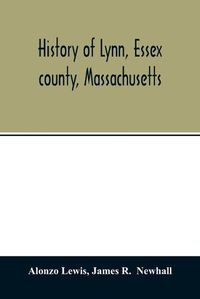 History of Lynn, Essex county, Massachusetts

Alonzo Lewis, James R. Newhall